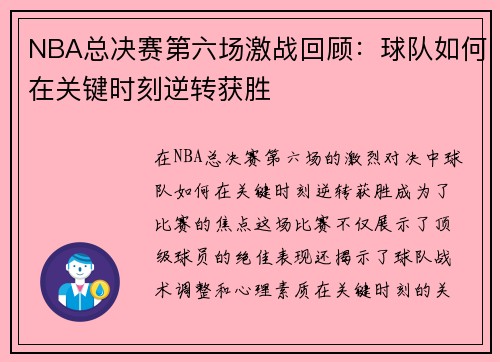 NBA总决赛第六场激战回顾：球队如何在关键时刻逆转获胜

在NBA总决赛第六场的激烈对决中球队如何在关键时刻逆转获胜成为了比赛的焦点这场比赛不仅展示了顶级球员的绝佳表现还揭示了球队战术调整和心理素质在关键时刻的关